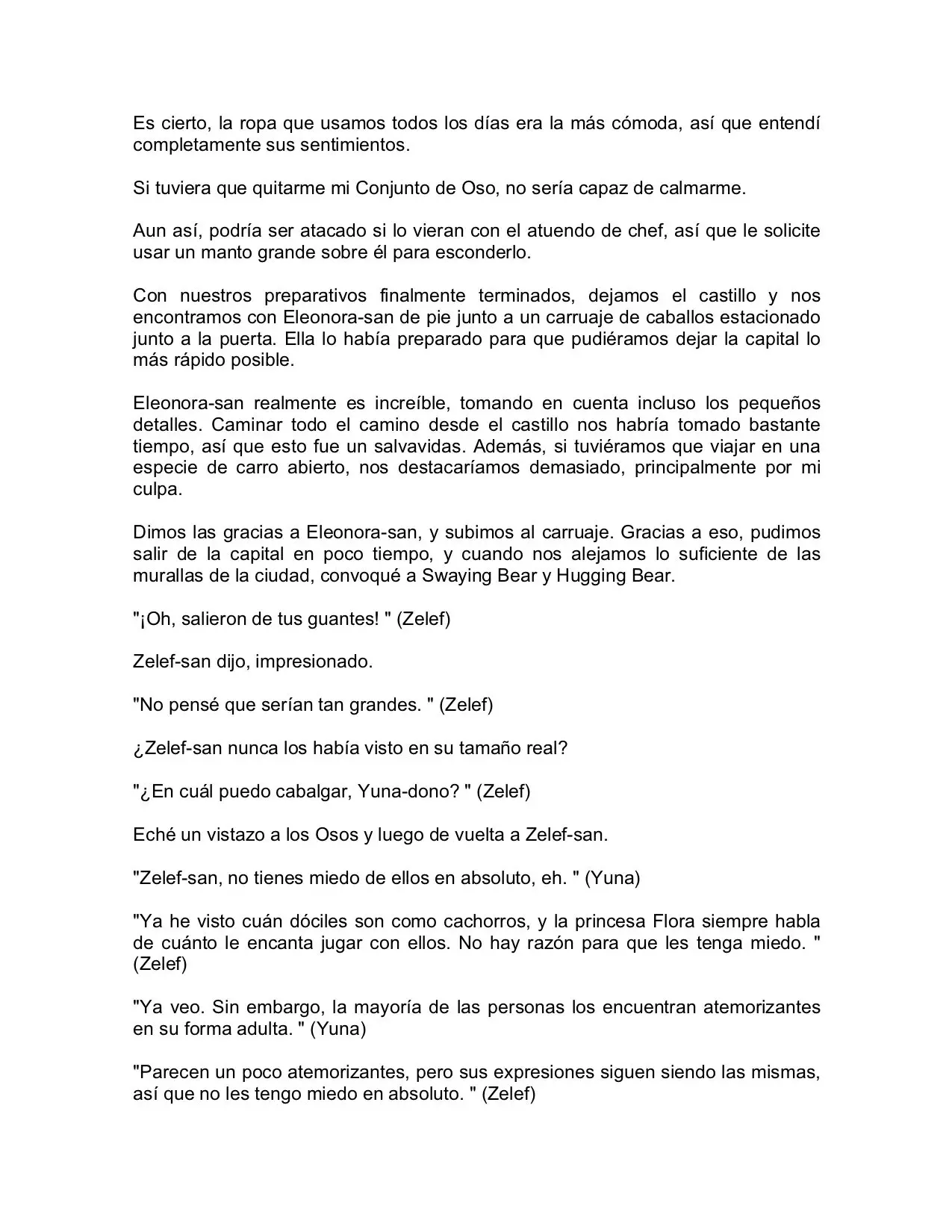 Es cierto, la ropa que usamos todos los días era la más cómoda, así que entendí completamente sus sentimientos.

Si tuviera que quitarme mi Conjunto de Oso, no sería capaz de calmarme.

Aun así, podría ser atacado si lo vieran con el atuendo de chef, así que le solicite usar un manto grande sobre él para esconderlo.

Con nuestros preparativos finalmente terminados, dejamos el castillo y nos encontramos con Eleonora-san de pie junto a un carruaje de caballos estacionado junto a la puerta. Ella lo había preparado para que pudiéramos dejar la capital lo más rápido posible.

Eleonora-san realmente es increíble, tomando en cuenta incluso los pequeños detalles. Caminar todo el camino desde el castillo nos habría tomado bastante tiempo, así que esto fue un salvavidas. Además, si tuviéramos que viajar en una especie de carro abierto, nos destacaríamos demasiado, principalmente por mi culpa.

Dimos las gracias a Eleonora-san, y subimos al carruaje. Gracias a eso, pudimos salir de la capital en poco tiempo, y cuando nos alejamos lo suficiente de las murallas de la ciudad, convoqué a Swaying Bear y Hugging Bear.

"¡Oh, salieron de tus guantes! " (Zelef)

Zelef-san dijo, impresionado.

"No pensé que serían tan grandes. " (Zelef)

¿Zelef-san nunca los había visto en su tamaño real?

"¿En cuál puedo cabalgar, Yuna-dono? " (Zelef)

Eché un vistazo a los Osos y luego de vuelta a Zelef-san.

"Zelef-san, no tienes miedo de ellos en absoluto, eh. " (Yuna)

"Ya he visto cuán dóciles son como cachorros, y la princesa Flora siempre habla de cuánto le encanta jugar con ellos. No hay razón para que les tenga miedo. " (Zelef)

"Ya veo. Sin embargo, la mayoría de las personas los encuentran atemorizantes en su forma adulta. " (Yuna)

"Parecen un poco atemorizantes, pero sus expresiones siguen siendo las mismas, así que no les tengo miedo en absoluto. " (Zelef)